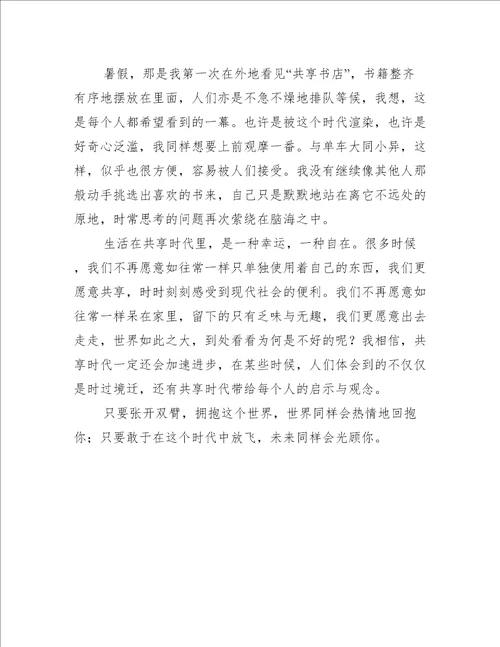 暑假，那是我第一次在外地看见“共享书店”，书籍整齐有序地摆放在里面，人们亦是不急不燥地排队等候，我想，这是每个人都希望看到的一幕。也许是被这个时代渲染，也许是好奇心泛滥，我同样想要上前观摩一番。与单车大同小异，这样，似乎也很方便，容易被人们接受。我没有继续像其他人那般动手挑选出喜欢的书来，自己只是默默地站在离它不远处的原地，时常思考的问题再次萦绕在脑海之中。

生活在共享时代里，是一种幸运，一种自在。很多时候，我们不再愿意如往常一样只单独使用着自己的东西，我们更愿意共享，时时刻刻感受到现代社会的便利。我们不再愿意如往常一样呆在家里，留下的只有乏味与无趣，我们更愿意出去走走，世界如此之大，到处看看为何是不好的呢？我相信，共享时代一定还会加速进步，在某些时候，人们体会到的不仅仅是时过境迁，还有共享时代带给每个人的启示与观念。

只要张开双臂，拥抱这个世界，世界同样会热情地回抱你；只要敢于在这个时代中放飞，未来同样会光顾你。